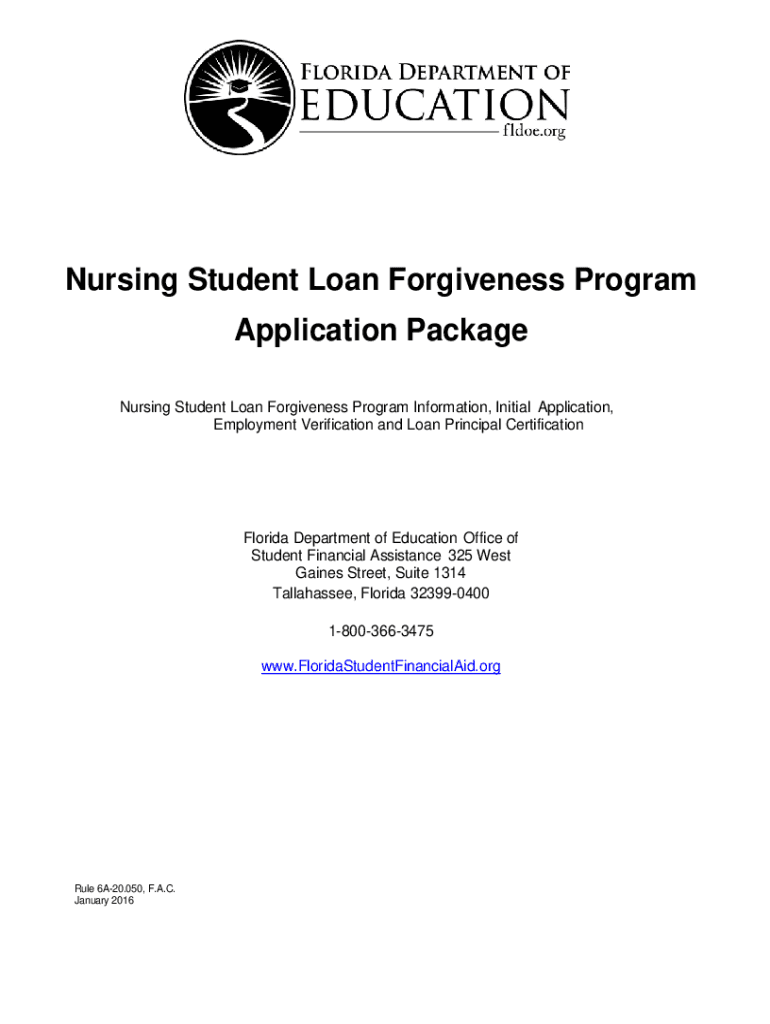 FLORIDA DEPARTMENT OF
EDUCATION
fldoe.org

Nursing Student Loan Forgiveness Program
Application Package

Nursing Student Loan Forgiveness Program Information, Initial Application, Employment Verification and Loan Principal Certification

Florida Department of Education Office of Student Financial Assistance 325 West Gaines Street, Suite 1314
Tallahassee, Florida 32399-0400

1-800-366-3475

www.FloridaStudentFinancialAid.org

Rule 6A-20.050, F.A.C.
January 2016